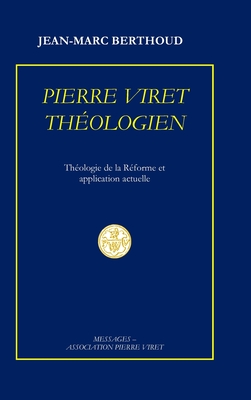 JEAN-MARC BERTHOUD

PIERRE VIRET
THÉOLOGIEN

Théologie de la Réforme et application actuelle

MESSAGES –
ASSOCIATION PIERRE VIRET